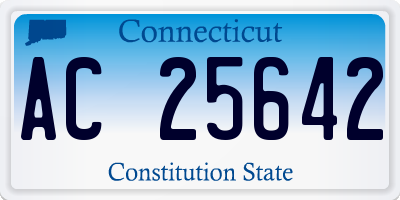 Connecticut

AC 25642

Constitution State